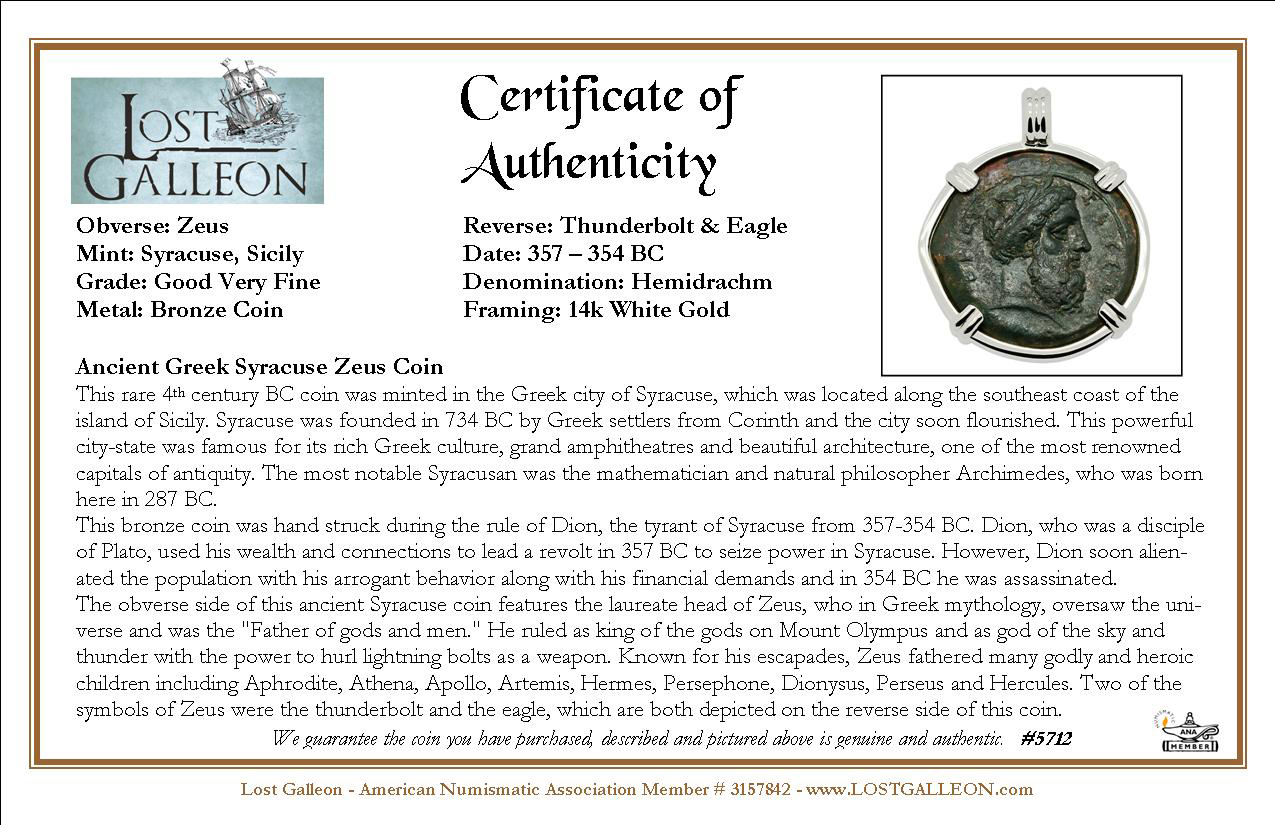 LOST GALLEON

Certificate of Authenticity

Obverse: Zeus
Mint: Syracuse, Sicily
Grade: Good Very Fine
Metal: Bronze Coin

Reverse: Thunderbolt & Eagle
Date: 357 – 354 BC
Denomination: Hemidrachm
Framing: 14k White Gold

Ancient Greek Syracuse Zeus Coin
This rare 4th century BC coin was minted in the Greek city of Syracuse, which was located along the southeast coast of the island of Sicily. Syracuse was founded in 734 BC by Greek settlers from Corinth and the city soon flourished. This powerful city-state was famous for its rich Greek culture, grand amphitheatres and beautiful architecture, one of the most renowned capitals of antiquity. The most notable Syracusan was the mathematician and natural philosopher Archimedes, who was born here in 287 BC.
This bronze coin was hand struck during the rule of Dion, the tyrant of Syracuse from 357-354 BC. Dion, who was a disciple of Plato, used his wealth and connections to lead a revolt in 357 BC to seize power in Syracuse. However, Dion soon alienated the population with his arrogant behavior along with his financial demands and in 354 BC he was assassinated.
The obverse side of this ancient Syracuse coin features the laureate head of Zeus, who in Greek mythology, oversaw the universe and was the "Father of gods and men." He ruled as king of the gods on Mount Olympus and as god of the sky and thunder with the power to hurl lightning bolts as a weapon. Known for his escapades, Zeus fathered many godly and heroic children including Aphrodite, Athena, Apollo, Artemis, Hermes, Persephone, Dionysus, Perseus and Hercules. Two of the symbols of Zeus were the thunderbolt and the eagle, which are both depicted on the reverse side of this coin.
We guarantee the coin you have purchased, described and pictured above is genuine and authentic. #5712

ANA MEMBER

Lost Galleon - American Numismatic Association Member # 3157842 - www.LOSTGALLEON.com